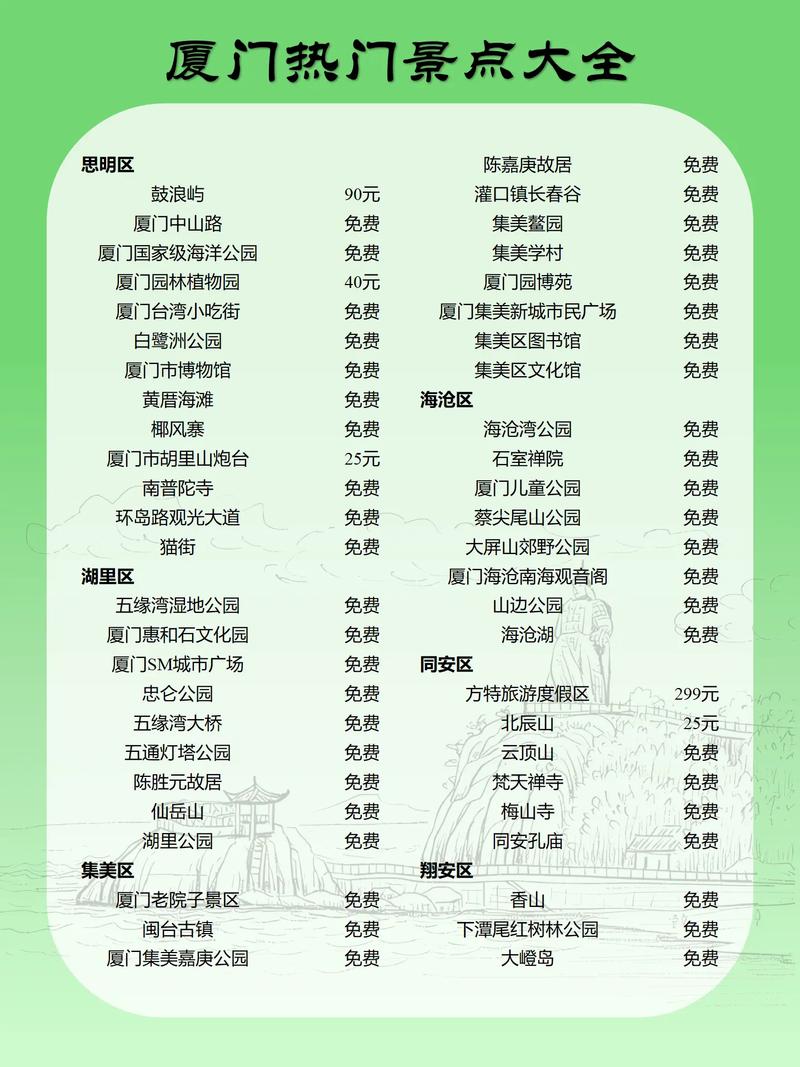 厦门热门景点大全

思明区

| | |
|---|---|
| 鼓浪屿 | 90元 |
| 厦门中山路 | 免费 |
| 厦门国家级海洋公园 | 免费 |
| 厦门园林植物园 | 40元 |
| 厦门台湾小吃街 | 免费 |
| 白鹭洲公园 | 免费 |
| 厦门市博物馆 | 免费 |
| 黄厝海滩 | 免费 |
| 椰风寨 | 免费 |
| 厦门市胡里山炮台 | 25元 |
| 南普陀寺 | 免费 |
| 环岛路观光大道 | 免费 |
| 猫街 | 免费 |

湖里区

| | |
|---|---|
| 五缘湾湿地公园 | 免费 |
| 厦门惠和石文化园 | 免费 |
| 厦门SM城市广场 | 免费 |
| 忠仑公园 | 免费 |
| 五缘湾大桥 | 免费 |
| 五通灯塔公园 | 免费 |
| 陈胜元故居 | 免费 |
| 仙岳山 | 免费 |
| 湖里公园 | 免费 |

集美区

| | |
|---|---|
| 厦门老院子景区 | 免费 |
| 闽台古镇 | 免费 |
| 厦门集美嘉庚公园 | 免费 |
| 陈嘉庚故居 | 免费 |
| 灌口镇长春谷 | 免费 |
| 集美鳌园 | 免费 |
| 集美学村 | 免费 |
| 厦门园博苑 | 免费 |
| 厦门集美新城市民广场 | 免费 |
| 集美区图书馆 | 免费 |
| 集美区文化馆 | 免费 |

海沧区

| | |
|---|---|
| 海沧湾公园 | 免费 |
| 石室禅院 | 免费 |
| 厦门儿童公园 | 免费 |
| 蔡尖尾山公园 | 免费 |
| 大屏山郊野公园 | 免费 |
| 厦门海沧南海观音阁 | 免费 |
| 山边公园 | 免费 |
| 海沧湖 | 免费 |

同安区

| | |
|---|---|
| 方特旅游度假区 | 299元 |
| 北辰山 | 25元 |
| 云顶山 | 免费 |
| 梵天禅寺 | 免费 |
| 梅山寺 | 免费 |
| 同安孔庙 | 免费 |

翔安区

| | |
|---|---|
| 香山 | 免费 |
| 下潭尾红树林公园 | 免费 |
| 大嶝岛 | 免费 |